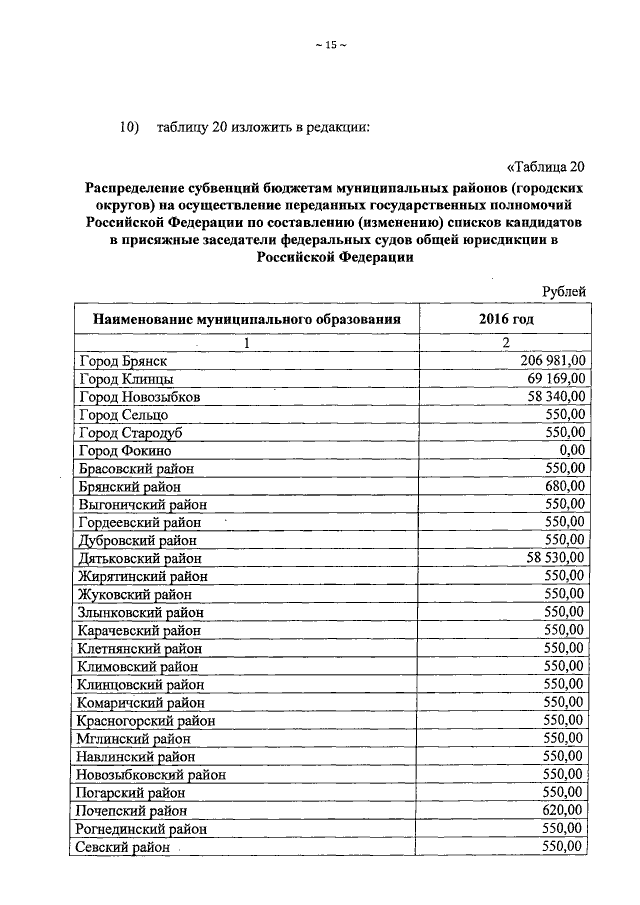 ~ 15 ~

10) таблицу 20 изложить в редакции:

«Таблица 20

Распределение субвенций бюджетам муниципальных районов (городских округов) на осуществление переданных государственных полномочий Российской Федерации по составлению (изменению) списков кандидатов в присяжные заседатели федеральных судов общей юрисдикции в Российской Федерации

Рублей

| Наименование муниципального образования | 2016 год |
|---|---|
| 1 | 2 |
| Город Брянск | 206 981,00 |
| Город Клинцы | 69 169,00 |
| Город Новозыбков | 58 340,00 |
| Город Сельцо | 550,00 |
| Город Стародуб | 550,00 |
| Город Фокино | 0,00 |
| Брасовский район | 550,00 |
| Брянский район | 680,00 |
| Выгоничский район | 550,00 |
| Гордеевский район | 550,00 |
| Дубровский район | 550,00 |
| Дятьковский район | 58 530,00 |
| Жирятинский район | 550,00 |
| Жуковский район | 550,00 |
| Злынковский район | 550,00 |
| Карачевский район | 550,00 |
| Клетнянский район | 550,00 |
| Климовский район | 550,00 |
| Клинцовский район | 550,00 |
| Комаричский район | 550,00 |
| Красногорский район | 550,00 |
| Мглинский район | 550,00 |
| Навлинский район | 550,00 |
| Новозыбковский район | 550,00 |
| Погарский район | 550,00 |
| Почепский район | 620,00 |
| Рогнединский район | 550,00 |
| Севский район | 550,00 |